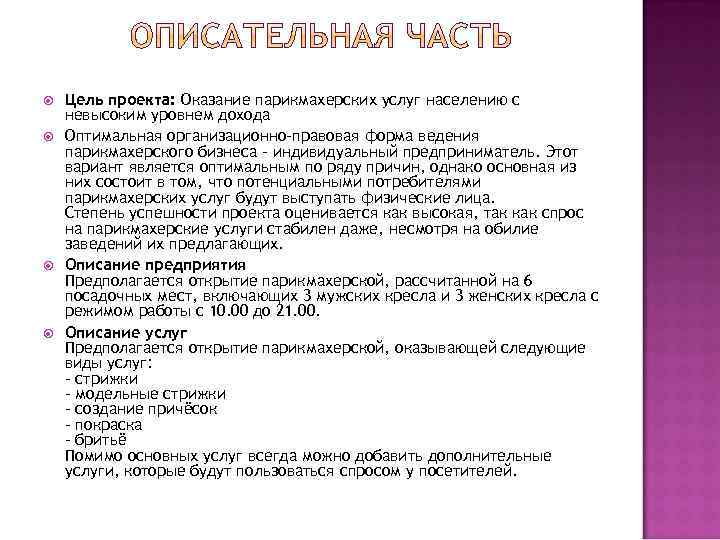 ОПИСАТЕЛЬНАЯ ЧАСТЬ

Цель проекта: Оказание парикмахерских услуг населению с невысоким уровнем дохода

Оптимальная организационно-правовая форма ведения парикмахерского бизнеса - индивидуальный предприниматель. Этот вариант является оптимальным по ряду причин, однако основная из них состоит в том, что потенциальными потребителями парикмахерских услуг будут выступать физические лица.
Степень успешности проекта оценивается как высокая, так как спрос на парикмахерские услуги стабилен даже, несмотря на обилие заведений их предлагающих.

Описание предприятия
Предполагается открытие парикмахерской, рассчитанной на 6 посадочных мест, включающих 3 мужских кресла и 3 женских кресла с режимом работы с 10.00 до 21.00.

Описание услуг
Предполагается открытие парикмахерской, оказывающей следующие виды услуг:
- стрижки
- модельные стрижки
- создание причёсок
- покраска
- бритьё
Помимо основных услуг всегда можно добавить дополнительные услуги, которые будут пользоваться спросом у посетителей.